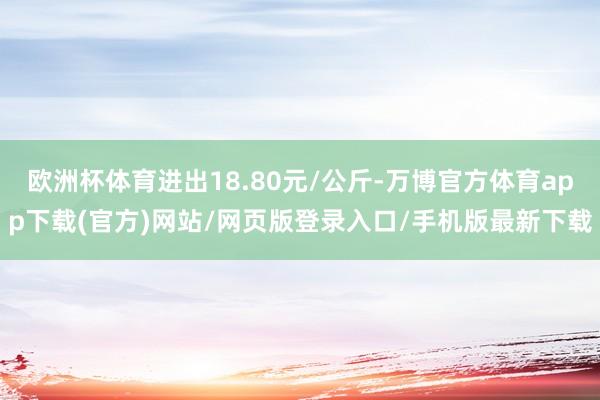 欧洲杯体育进出18.80元/公斤-万博官方体育app下载(官方)网站/网页版登录入口/手机版最新下载